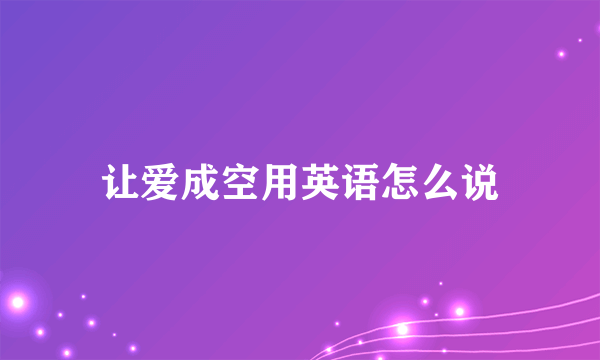 让爱成空用英语怎么说